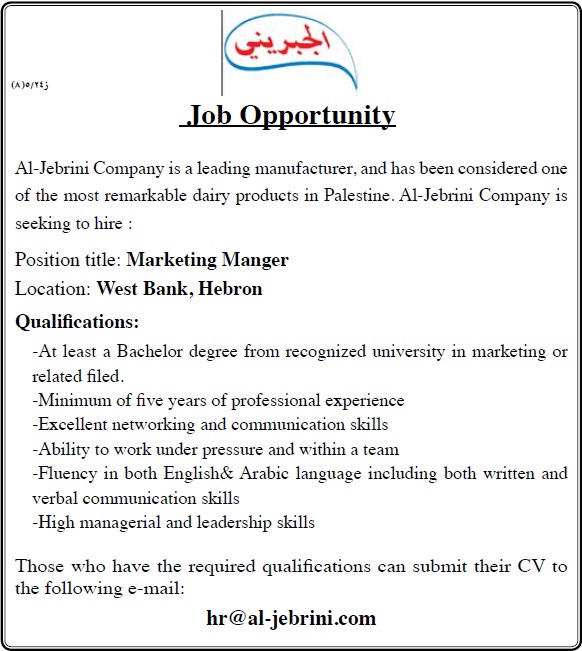 الجبريني

(٨)٥/٢٤ز

.Job Opportunity

Al-Jebrini Company is a leading manufacturer, and has been considered one of the most remarkable dairy products in Palestine. Al-Jebrini Company is seeking to hire :

Position title: Marketing Manger
Location: West Bank, Hebron

Qualifications:
-At least a Bachelor degree from recognized university in marketing or related filed.
-Minimum of five years of professional experience
-Excellent networking and communication skills
-Ability to work under pressure and within a team
-Fluency in both English& Arabic language including both written and verbal communication skills
-High managerial and leadership skills

Those who have the required qualifications can submit their CV to the following e-mail:

hr@al-jebrini.com